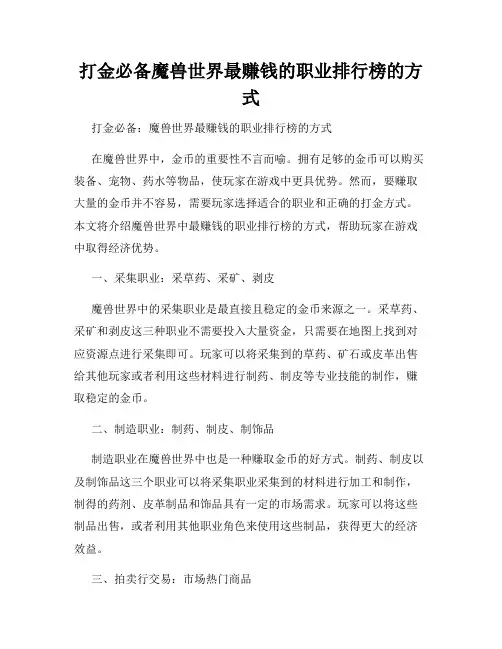 打金必备魔兽世界最赚钱的职业排行榜的方式

打金必备：魔兽世界最赚钱的职业排行榜的方式

在魔兽世界中，金币的重要性不言而喻。拥有足够的金币可以购买装备、宠物、药水等物品，使玩家在游戏中更具优势。然而，要赚取大量的金币并不容易，需要玩家选择适合的职业和正确的打金方式。本文将介绍魔兽世界中最赚钱的职业排行榜的方式，帮助玩家在游戏中取得经济优势。

一、采集职业：采草药、采矿、剥皮

魔兽世界中的采集职业是最直接且稳定的金币来源之一。采草药、采矿和剥皮这三种职业不需要投入大量资金，只需要在地图上找到对应资源点进行采集即可。玩家可以将采集到的草药、矿石或皮革出售给其他玩家或者利用这些材料进行制药、制皮等专业技能的制作，赚取稳定的金币。

二、制造职业：制药、制皮、制饰品

制造职业在魔兽世界中也是一种赚取金币的好方式。制药、制皮以及制饰品这三个职业可以将采集职业采集到的材料进行加工和制作，制得的药剂、皮革制品和饰品具有一定的市场需求。玩家可以将这些制品出售，或者利用其他职业角色来使用这些制品，获得更大的经济效益。

三、拍卖行交易：市场热门商品